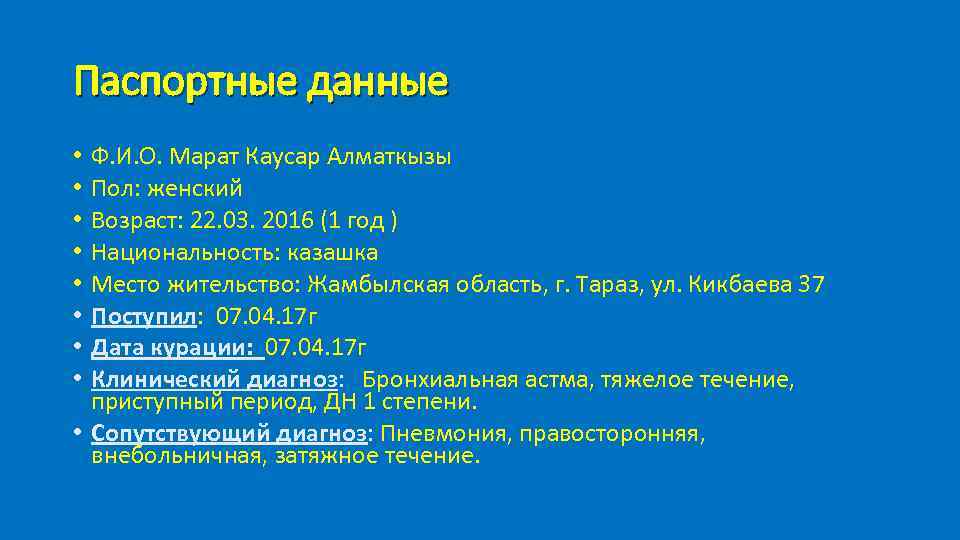 Паспортные данные

• Ф.И.О. Марат Каусар Алматкызы
• Пол: женский
• Возраст: 22.03. 2016 (1 год )
• Национальность: казашка
• Место жительство: Жамбылская область, г. Тараз, ул. Кикбаева 37
• Поступил: 07.04.17г
• Дата курации: 07.04.17г
• Клинический диагноз: Бронхиальная астма, тяжелое течение, приступный период, ДН 1 степени.
• Сопутствующий диагноз: Пневмония, правосторонняя, внебольничная, затяжное течение.